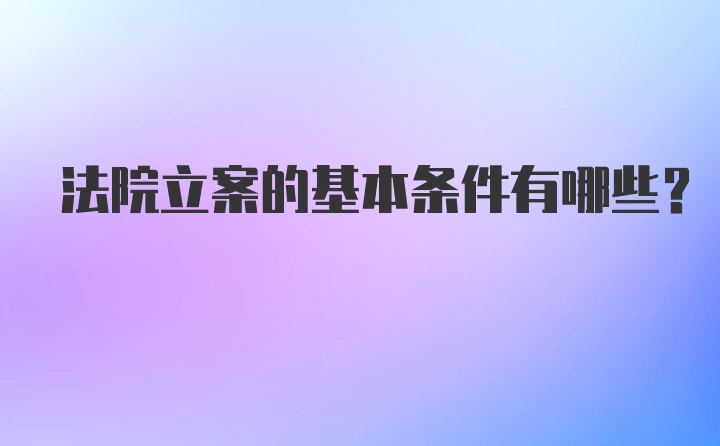 法院立案的基本条件有哪些？